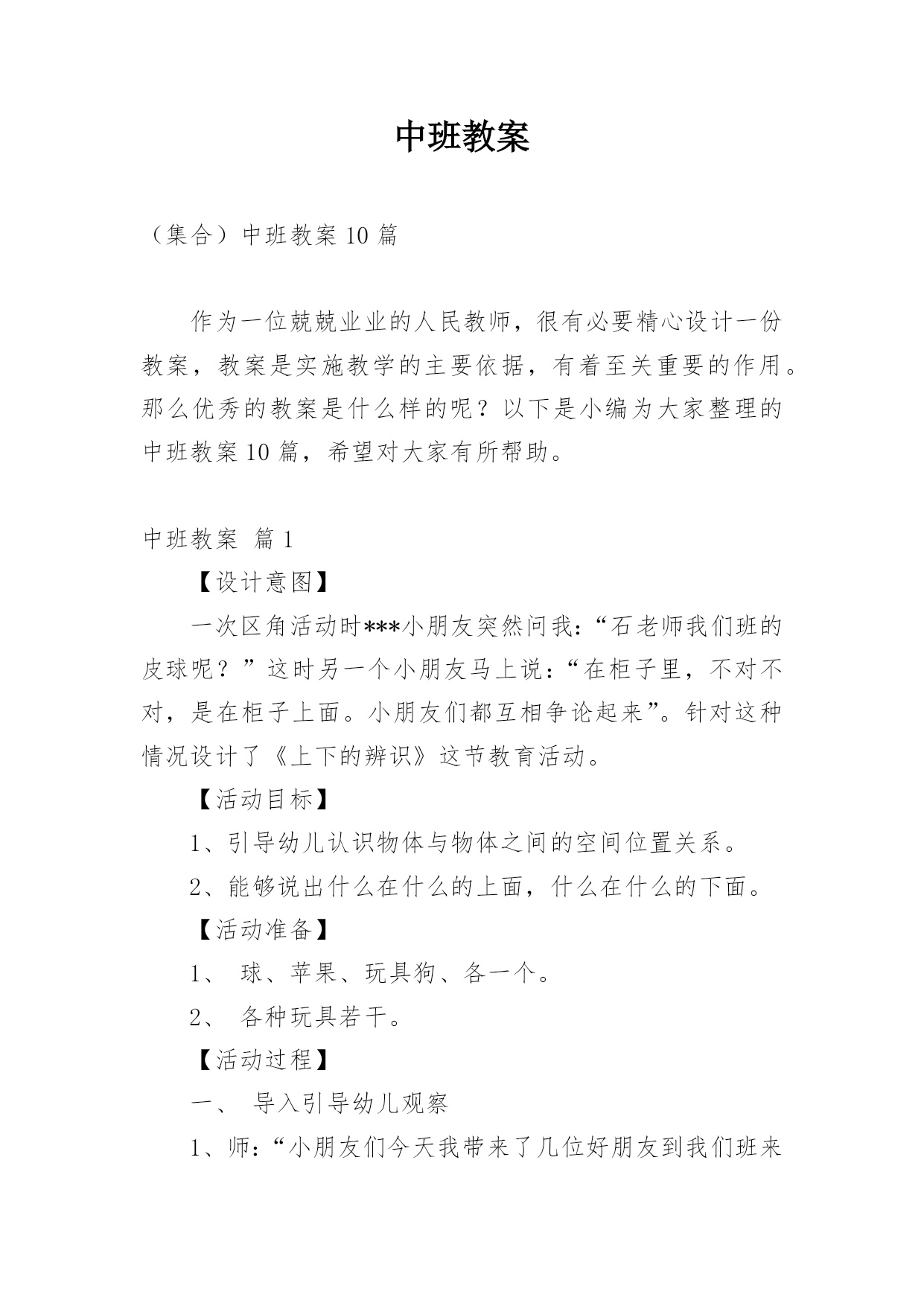 中班教案

（集合）中班教案 10 篇

作为一位兢兢业业的人民教师，很有必要精心设计一份教案，教案是实施教学的主要依据，有着至关重要的作用。那么优秀的教案是什么样的呢？以下是小编为大家整理的中班教案 10 篇，希望对大家有所帮助。

中班教案 篇 1

【设计意图】

一次区角活动时***小朋友突然问我：“石老师我们班的皮球呢？”这时另一个小朋友马上说：“在柜子里，不对不对，是在柜子上面。小朋友们都互相争论起来”。针对这种情况设计了《上下的辨识》这节教育活动。

【活动目标】

1、引导幼儿认识物体与物体之间的空间位置关系。

2、能够说出什么在什么的上面，什么在什么的下面。

【活动准备】

1、 球、苹果、玩具狗、各一个。

2、 各种玩具若干。

【活动过程】

一、 导入引导幼儿观察

1、师：“小朋友们今天我带来了几位好朋友到我们班来